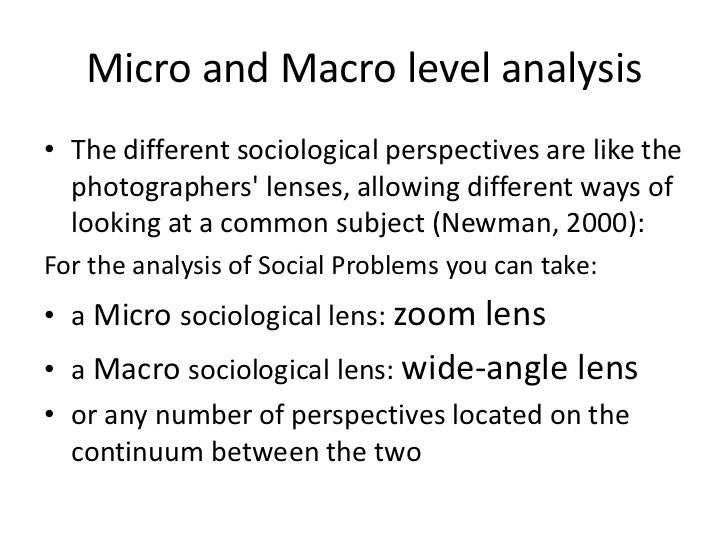 Micro and Macro level analysis

• The different sociological perspectives are like the photographers' lenses, allowing different ways of looking at a common subject (Newman, 2000):

For the analysis of Social Problems you can take:

• a Micro sociological lens: zoom lens

• a Macro sociological lens: wide-angle lens

• or any number of perspectives located on the continuum between the two